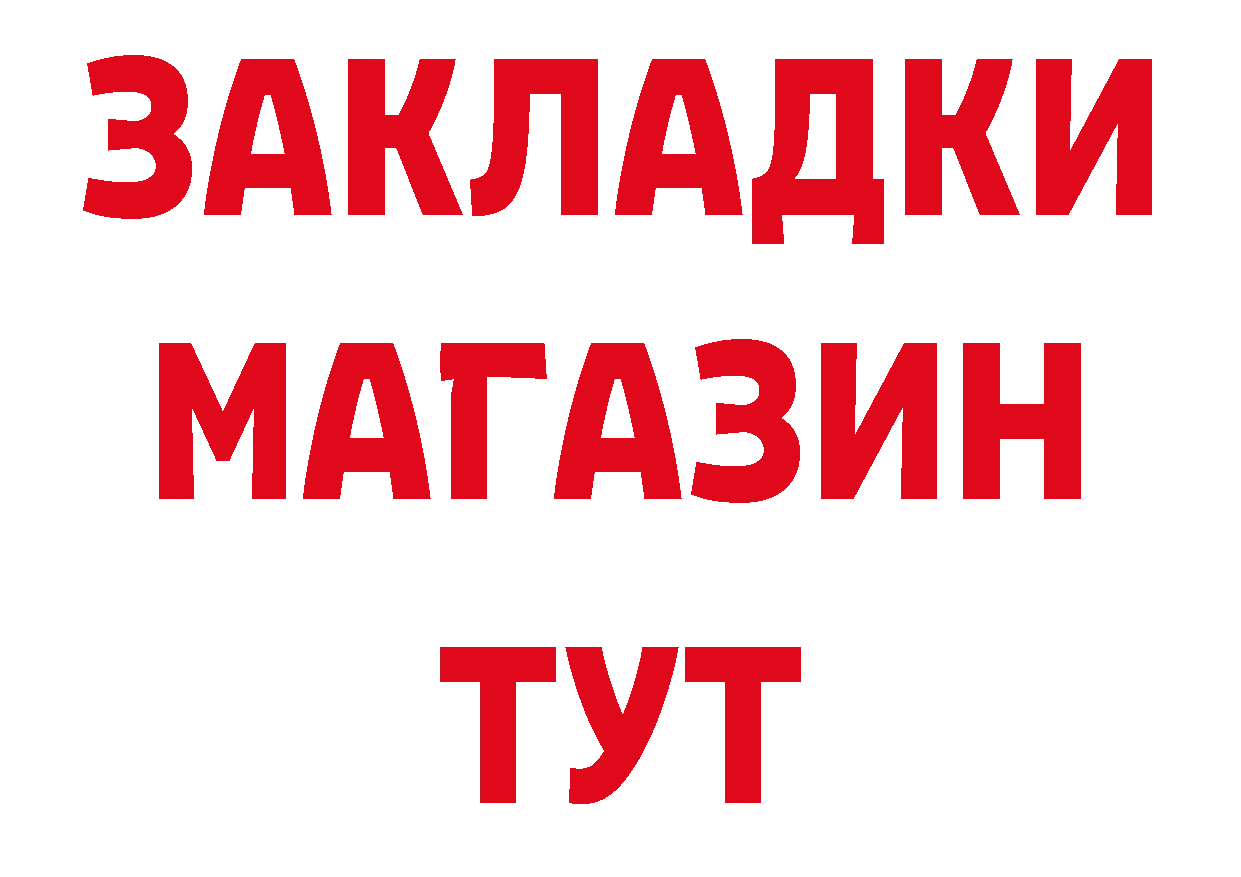 ЗАКЛАДКИ
МАГАЗИН
ТУТ